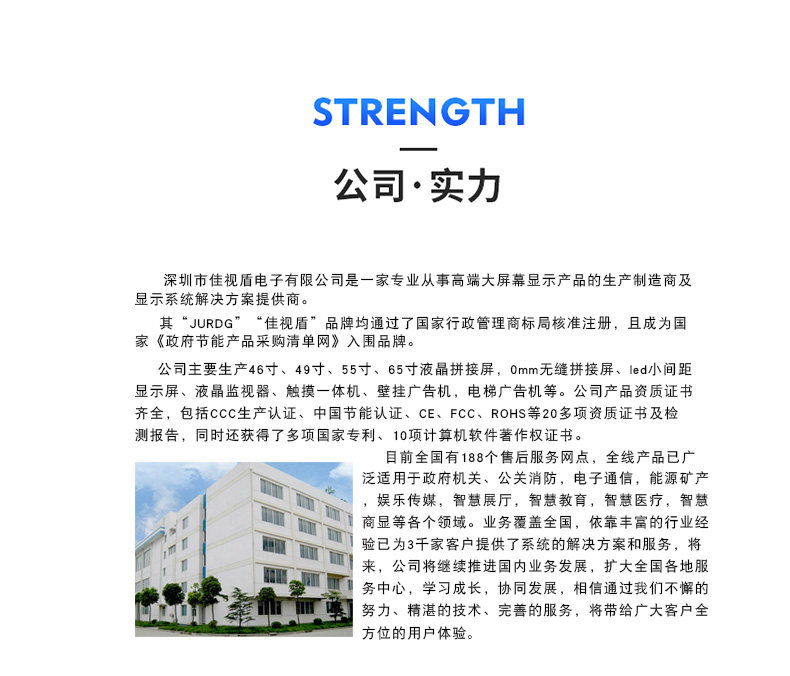 STRENGTH

公司·实力

深圳市佳视盾电子有限公司是一家专业从事高端大屏幕显示产品的生产制造商及显示系统解决方案提供商。

其“JURDG”“佳视盾”品牌均通过了国家行政管理商标局核准注册，且成为国家《政府节能产品采购清单网》入围品牌。

公司主要生产46寸、49寸、55寸、65寸液晶拼接屏，0mm无缝拼接屏、led小间距显示屏、液晶监视器、触摸一体机、壁挂广告机，电梯广告机等。公司产品资质证书齐全，包括CCC生产认证、中国节能认证、CE、FCC、ROHS等20多项资质证书及检测报告，同时还获得了多项国家专利、10项计算机软件著作权证书。

目前全国有188个售后服务网点，全线产品已广泛适用于政府机关、公关消防，电子通信，能源矿产，娱乐传媒，智慧展厅，智慧教育，智慧医疗，智慧商显等各个领域。业务覆盖全国，依靠丰富的行业经验已为3千家客户提供了系统的解决方案和服务，将来，公司将继续推进国内业务发展，扩大全国各地服务中心，学习成长，协同发展，相信通过我们不懈的努力、精湛的技术、完善的服务，将带给广大客户全方位的用户体验。